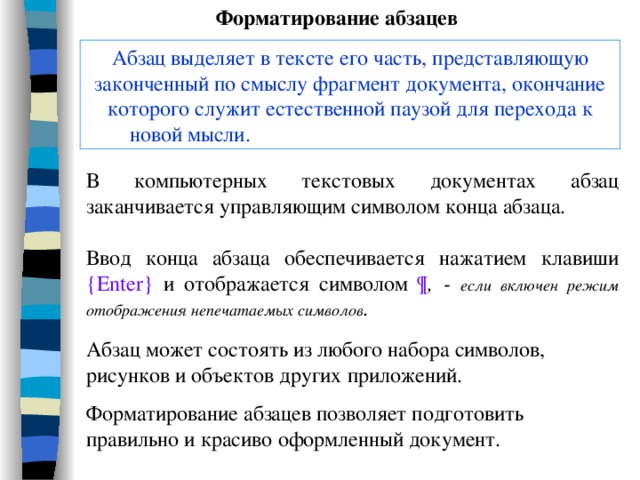 Форматирование абзацев

Абзац выделяет в тексте его часть, представляющую законченный по смыслу фрагмент документа, окончание которого служит естественной паузой для перехода к новой мысли.

В компьютерных текстовых документах абзац заканчивается управляющим символом конца абзаца.

Ввод конца абзаца обеспечивается нажатием клавиши {Enter} и отображается символом ¶, - если включен режим отображения непечатаемых символов.

Абзац может состоять из любого набора символов, рисунков и объектов других приложений.

Форматирование абзацев позволяет подготовить правильно и красиво оформленный документ.